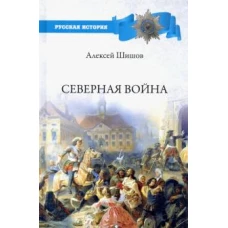 РУССКАЯ ИСТОРИЯ

Алексей Шишов

СЕВЕРНАЯ ВОЙНА